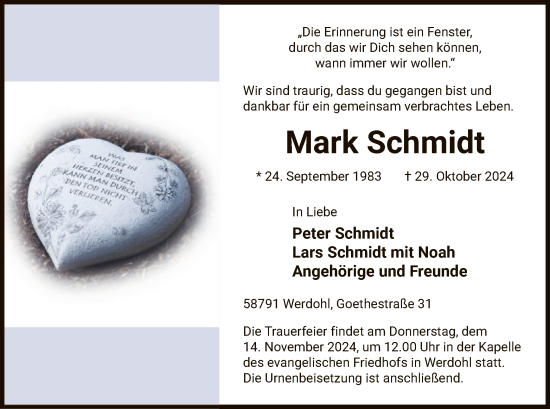 WAS MAN TIEF IN SEINEM HERZEN BESITZT, KANN MAN DURCH DEN TOD NICHT VERLIEREN.

„Die Erinnerung ist ein Fenster, durch das wir Dich sehen können, wann immer wir wollen.“

Wir sind traurig, dass du gegangen bist und dankbar für ein gemeinsam verbrachtes Leben.

Mark Schmidt

* 24. September 1983 † 29. Oktober 2024

In Liebe

Peter Schmidt
Lars Schmidt mit Noah
Angehörige und Freunde

58791 Werdohl, Goethestraße 31

Die Trauerfeier findet am Donnerstag, dem 14. November 2024, um 12.00 Uhr in der Kapelle des evangelischen Friedhofs in Werdohl statt. Die Urnenbeisetzung ist anschließend.